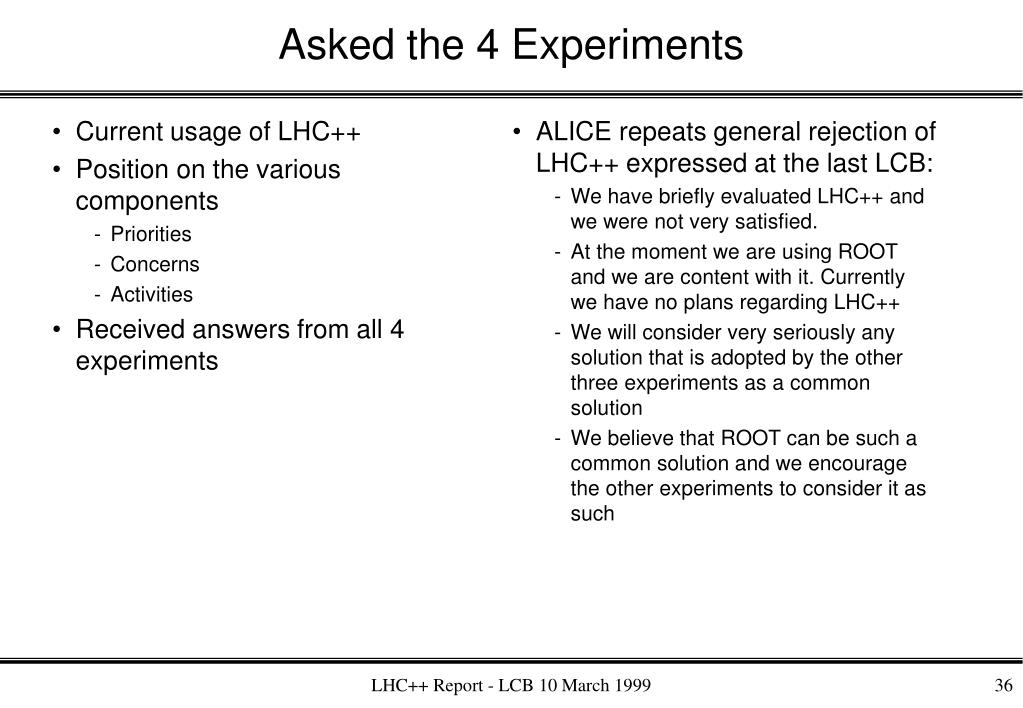 Asked the 4 Experiments

• Current usage of LHC++
• Position on the various components
  - Priorities
  - Concerns
  - Activities
• Received answers from all 4 experiments

• ALICE repeats general rejection of LHC++ expressed at the last LCB:
  - We have briefly evaluated LHC++ and we were not very satisfied.
  - At the moment we are using ROOT and we are content with it. Currently we have no plans regarding LHC++
  - We will consider very seriously any solution that is adopted by the other three experiments as a common solution
  - We believe that ROOT can be such a common solution and we encourage the other experiments to consider it as such

LHC++ Report - LCB 10 March 1999

36